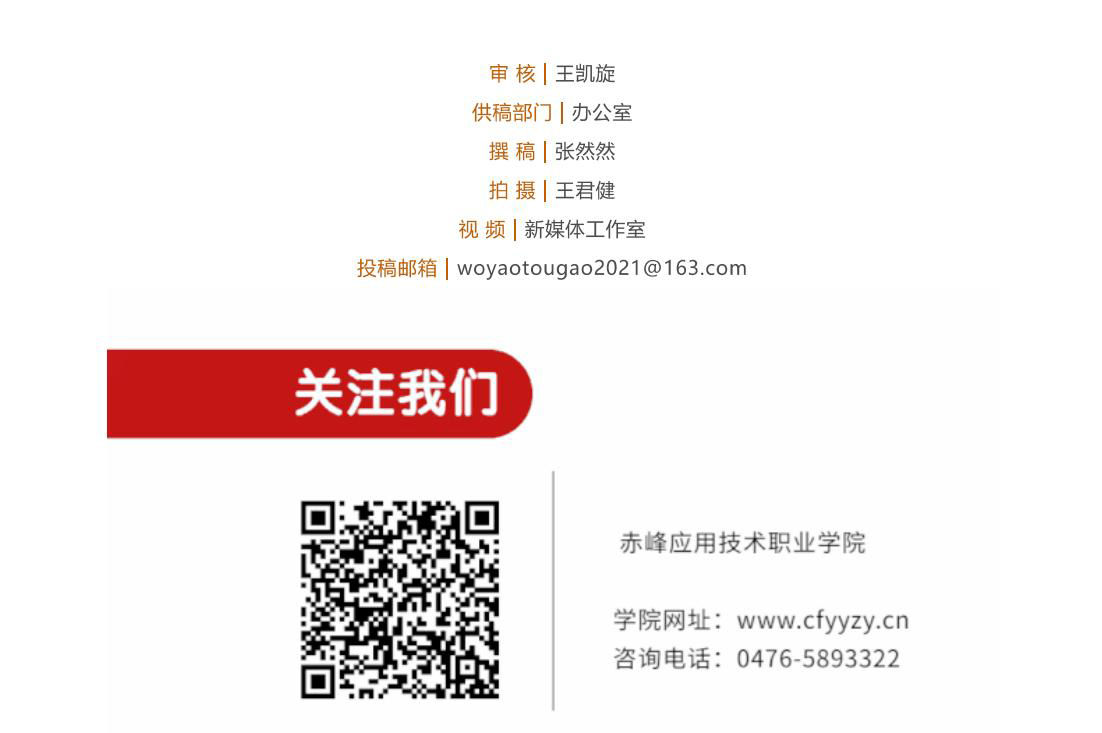 审 核 | 王凯旋
供稿部门 | 办公室
撰 稿 | 张然然
拍 摄 | 王君健
视 频 | 新媒体工作室
投稿邮箱 | woyaotougao2021@163.com

关注我们

赤峰应用技术职业学院

学院网址：www.cfyyzy.cn
咨询电话：0476-5893322